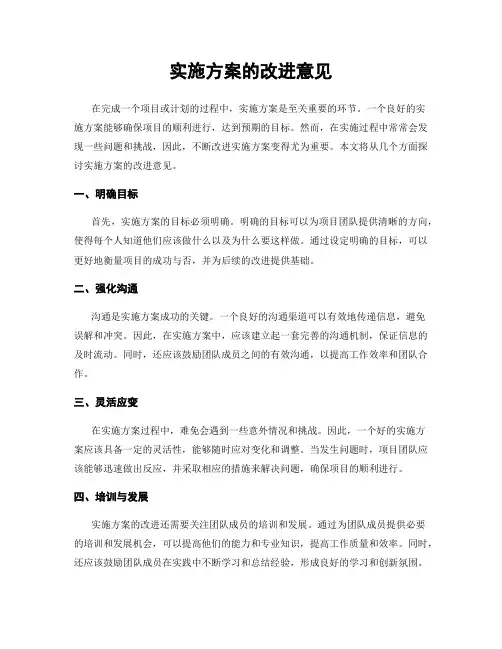 实施方案的改进意见

在完成一个项目或计划的过程中，实施方案是至关重要的环节。一个良好的实施方案能够确保项目的顺利进行，达到预期的目标。然而，在实施过程中常常会发现一些问题和挑战，因此，不断改进实施方案变得尤为重要。本文将从几个方面探讨实施方案的改进意见。

一、明确目标

首先，实施方案的目标必须明确。明确的目标可以为项目团队提供清晰的方向，使得每个人知道他们应该做什么以及为什么要这样做。通过设定明确的目标，可以更好地衡量项目的成功与否，并为后续的改进提供基础。

二、强化沟通

沟通是实施方案成功的关键。一个良好的沟通渠道可以有效地传递信息，避免误解和冲突。因此，在实施方案中，应该建立起一套完善的沟通机制，保证信息的及时流动。同时，还应该鼓励团队成员之间的有效沟通，以提高工作效率和团队合作。

三、灵活应变

在实施方案过程中，难免会遇到一些意外情况和挑战。因此，一个好的实施方案应该具备一定的灵活性，能够随时应对变化和调整。当发生问题时，项目团队应该能够迅速做出反应，并采取相应的措施来解决问题，确保项目的顺利进行。

四、培训与发展

实施方案的改进还需要关注团队成员的培训和发展。通过为团队成员提供必要的培训和发展机会，可以提高他们的能力和专业知识，提高工作质量和效率。同时，还应该鼓励团队成员在实践中不断学习和总结经验，形成良好的学习和创新氛围。